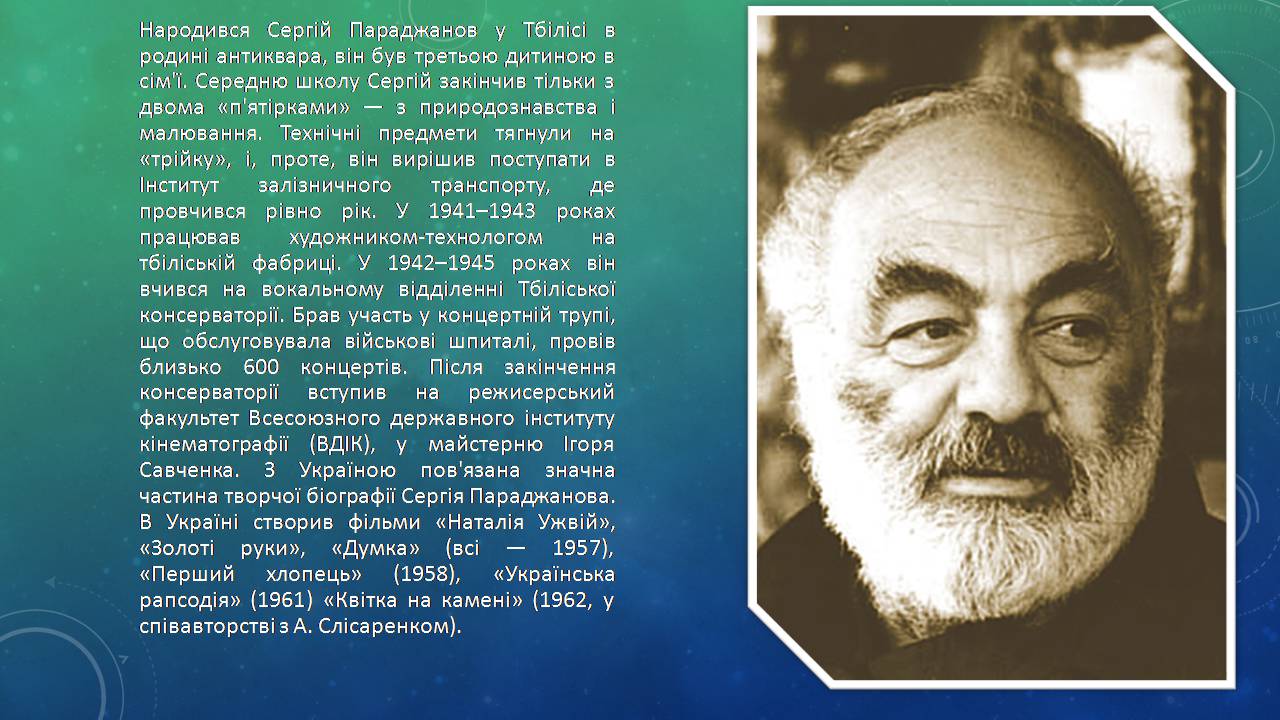 Народився Сергій Параджанов у Тбілісі в родині антиквара, він був третьою дитиною в сім'ї. Середню школу Сергій закінчив тільки з двома «п'ятірками» — з природознавства і малювання. Технічні предмети тягнули на «трійку», і, проте, він вирішив поступати в Інститут залізничного транспорту, де провчився рівно рік. У 1941–1943 роках працював художником-технологом на тбіліській фабриці. У 1942–1945 роках він вчився на вокальному відділенні Тбіліської консерваторії. Брав участь у концертній трупі, що обслуговувала військові шпиталі, провів близько 600 концертів. Після закінчення консерваторії вступив на режисерський факультет Всесоюзного державного інституту кінематографії (ВДІК), у майстерню Ігоря Савченка. З Україною пов'язана значна частина творчої біографії Сергія Параджанова. В Україні створив фільми «Наталія Ужвій», «Золоті руки», «Думка» (всі — 1957), «Перший хлопець» (1958), «Українська рапсодія» (1961) «Квітка на камені» (1962, у співавторстві з А. Слісаренком).